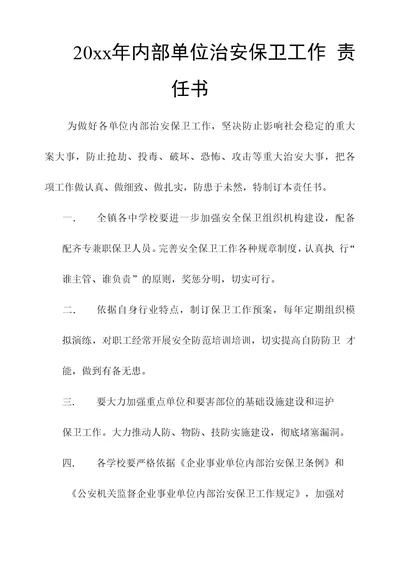 20xx年内部单位治安保卫工作 责任书

为做好各单位内部治安保卫工作，坚决防止影响社会稳定的重大案大事，防止抢劫、投毒、破坏、恐怖、攻击等重大治安大事，把各项工作做认真、做细致、做扎实，防患于未然，特制订本责任书。

一． 全镇各中学校要进一步加强安全保卫组织机构建设，配备配齐专兼职保卫人员。完善安全保卫工作各种规章制度，认真执 行“谁主管、谁负责”的原则，奖惩分明，切实可行。

二． 依据自身行业特点，制订保卫工作预案，每年定期组织模拟演练，对职工经常开展安全防范培训培训，切实提高自防防卫 才能，做到有备无患。

三． 要大力加强重点单位和要害部位的基础设施建设和巡护保卫工作。大力推动人防、物防、技防实施建设，彻底堵塞漏洞。

四． 各学校要严格依据《企业事业单位内部治安保卫条例》和《公安机关监督企业事业单位内部治安保卫工作规定》，加强对